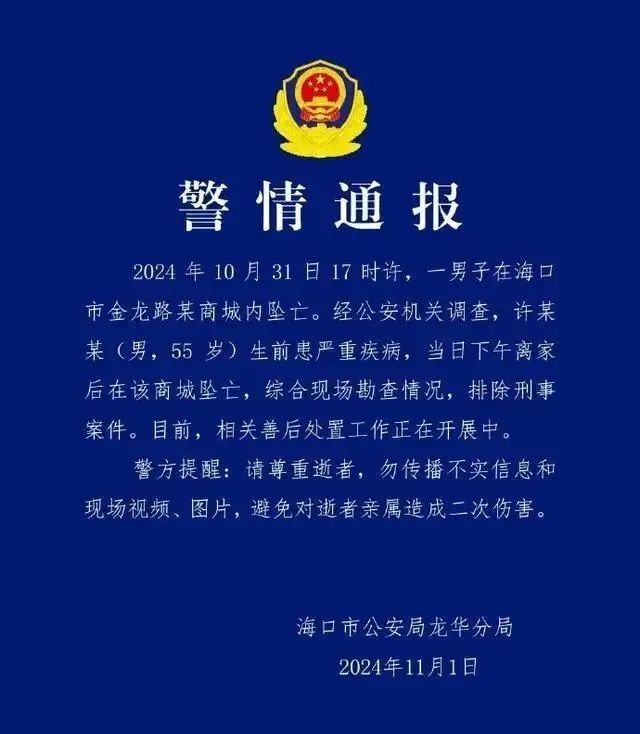 警情通报

2024 年 10 月 31 日 17 时许，一男子在海口市金龙路某商城内坠亡。经公安机关调查，许某某（男，55 岁）生前患严重疾病，当日下午离家后在该商城坠亡，综合现场勘查情况，排除刑事案件。目前，相关善后处置工作正在开展中。

警方提醒：请尊重逝者，勿传播不实信息和现场视频、图片，避免对逝者亲属造成二次伤害。

海口市公安局龙华分局

2024年11月1日